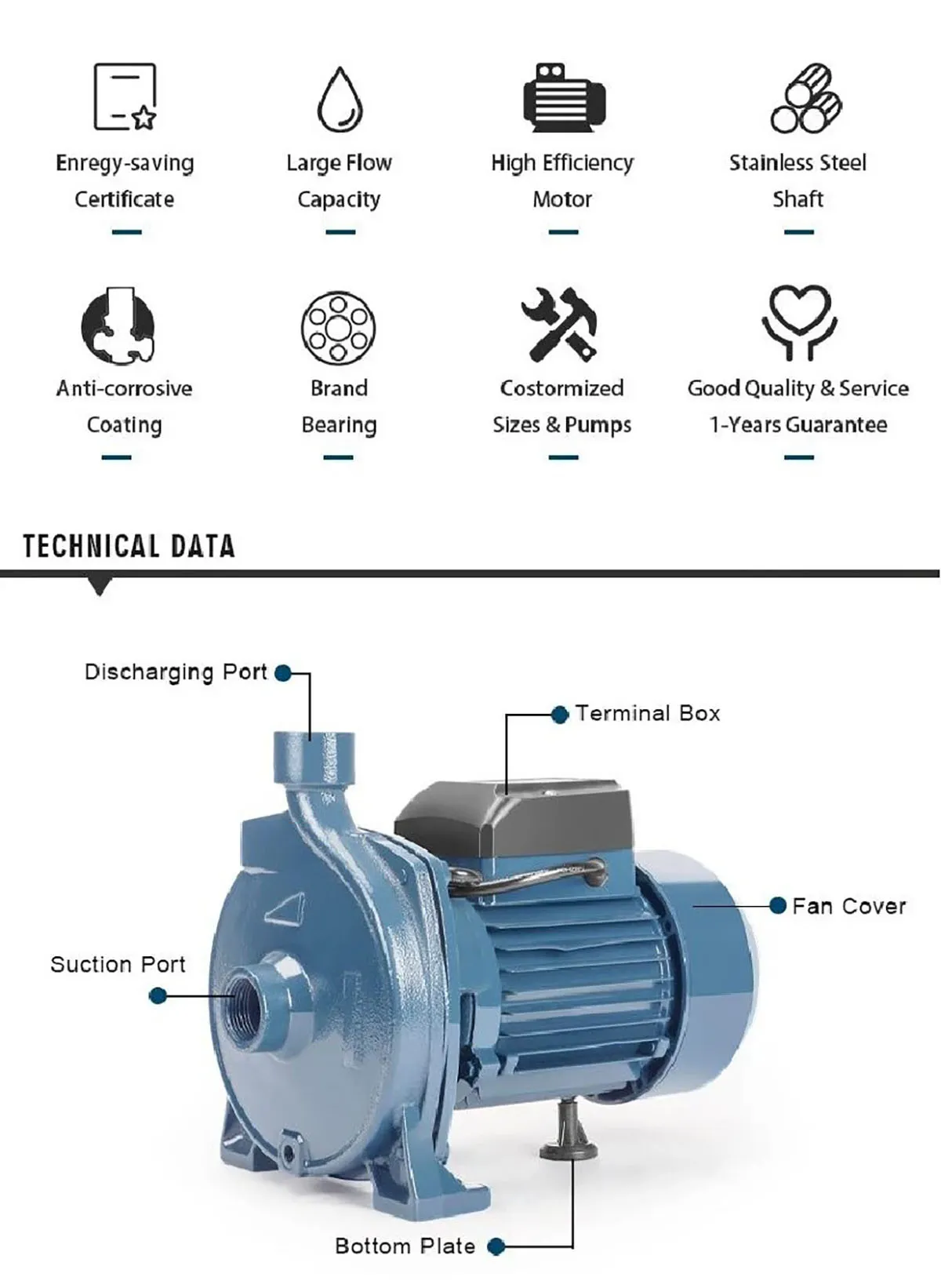 Enregy-saving
Certificate

Large Flow
Capacity

High Efficiency
Motor

Stainless Steel
Shaft

Anti-corrosive
Coating

Brand
Bearing

Costormized
Sizes & Pumps

Good Quality & Service
1-Years Guarantee

TECHNICAL DATA

Discharging Port

Terminal Box

Fan Cover

Suction Port

Bottom Plate